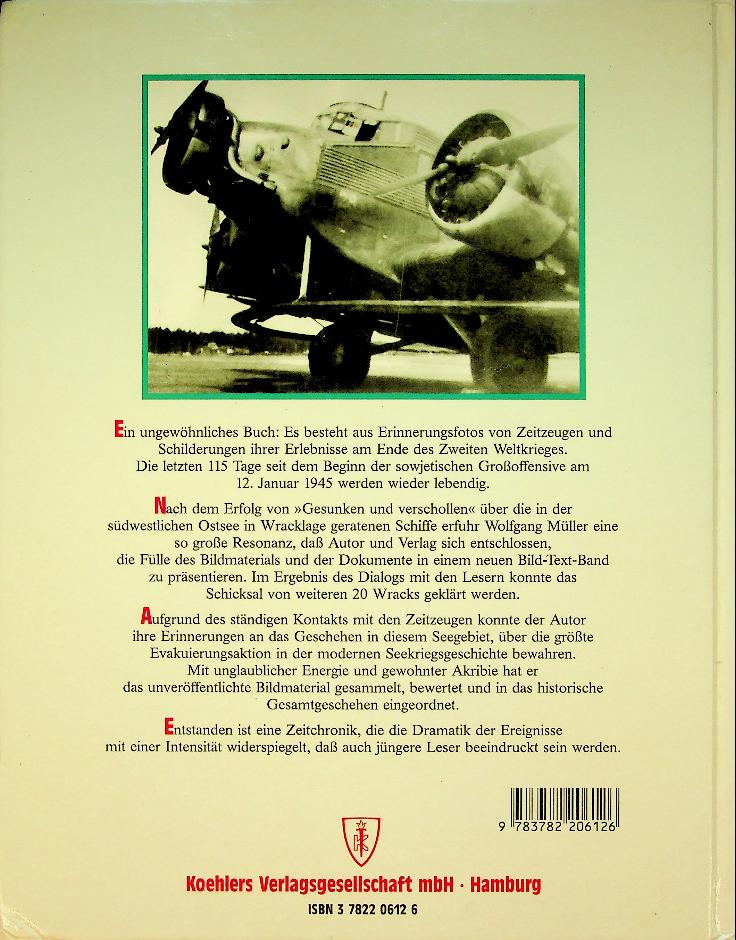 Ein ungewöhnliches Buch: Es besteht aus Erinnerungsfotos von Zeitzeugen und Schilderungen ihrer Erlebnisse am Ende des Zweiten Weltkrieges. Die letzten 115 Tage seit dem Beginn der sowjetischen Großoffensive am 12. Januar 1945 werden wieder lebendig.

Nach dem Erfolg von »Gesunken und verschollen« über die in der südwestlichen Ostsee in Wracklage geratenen Schiffe erfuhr Wolfgang Müller eine so große Resonanz, daß Autor und Verlag sich entschlossen, die Fülle des Bildmaterials und der Dokumente in einem neuen Bild-Text-Band zu präsentieren. Im Ergebnis des Dialogs mit den Lesern konnte das Schicksal von weiteren 20 Wracks geklärt werden.

Aufgrund des ständigen Kontakts mit den Zeitzeugen konnte der Autor ihre Erinnerungen an das Geschehen in diesem Seegebiet, über die größte Evakuierungsaktion in der modernen Seekriegsgeschichte bewahren. Mit unglaublicher Energie und gewohnter Akribie hat er das unveröffentlichte Bildmaterial gesammelt, bewertet und in das historische Gesamtgeschehen eingeordnet.

Entstanden ist eine Zeitchronik, die die Dramatik der Ereignisse mit einer Intensität widerspiegelt, daß auch jüngere Leser beeindruckt sein werden.

9 783782 206126

Koehlers Verlagsgesellschaft mbH · Hamburg

ISBN 3 7822 0612 6